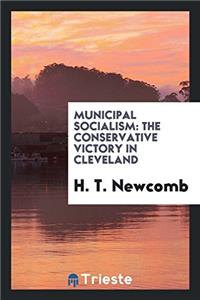 MUNICIPAL SOCIALISM: THE CONSERVATIVE VICTORY IN CLEVELAND

H. T. Newcomb

Trieste